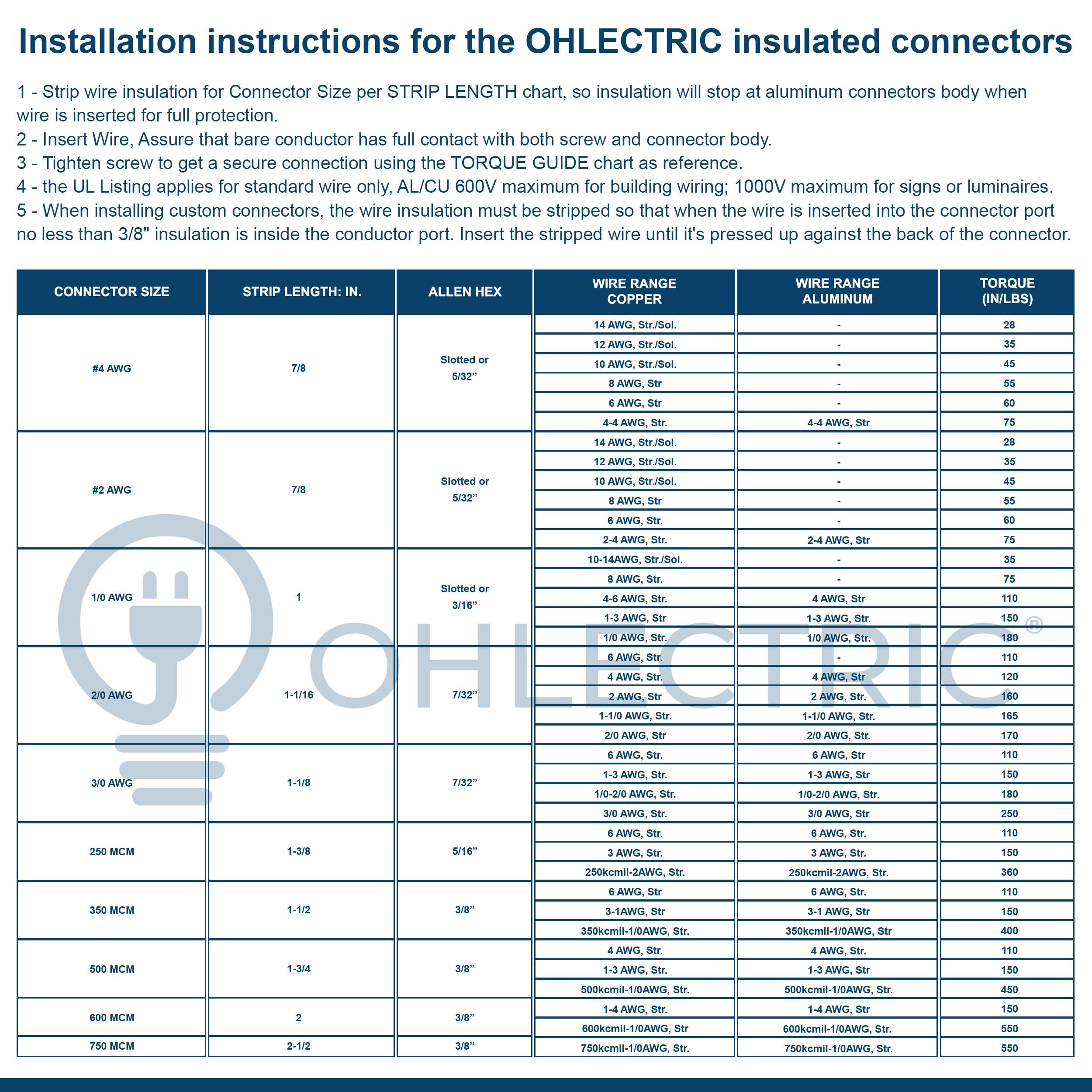 Installation instructions for the OHLECTRIC insulated connectors

1 - Strip wire insulation for Connector Size per STRIP LENGTH chart, so insulation will stop at aluminum connectors body when wire is inserted for full protection.
2 - Insert Wire, Assure that bare conductor has full contact with both screw and connector body.
3 - Tighten screw to get a secure connection using the TORQUE GUIDE chart as reference.
4 - the UL Listing applies for standard wire only, AL/CU 600V maximum for building wiring; 1000V maximum for signs or luminaires.
5 - When installing custom connectors, the wire insulation must be stripped so that when the wire is inserted into the connector port no less than 3/8" insulation is inside the conductor port. Insert the stripped wire until it's pressed up against the back of the connector.

| CONNECTOR SIZE | STRIP LENGTH: IN. | ALLEN HEX | WIRE RANGE COPPER | WIRE RANGE ALUMINUM | TORQUE (IN/LBS) |
|---|---|---|---|---|---|
| #4 AWG | 7/8 | Slotted or 5/32” | 14 AWG, Str./Sol. | - | 28 |
| | | | 12 AWG, Str./Sol. | - | 35 |
| | | | 10 AWG, Str./Sol. | - | 45 |
| | | | 8 AWG, Str | - | 55 |
| | | | 6 AWG, Str | - | 60 |
| | | | 4-4 AWG, Str. | 4-4 AWG, Str | 75 |
| #2 AWG | 7/8 | Slotted or 5/32” | 14 AWG, Str./Sol. | - | 28 |
| | | | 12 AWG, Str./Sol. | - | 35 |
| | | | 10 AWG, Str./Sol. | - | 45 |
| | | | 8 AWG, Str | - | 55 |
| | | | 6 AWG, Str. | - | 60 |
| | | | 2-4 AWG, Str. | 2-4 AWG, Str | 75 |
| 1/0 AWG | 1 | Slotted or 3/16” | 10-14AWG, Str./Sol. | - | 35 |
| | | | 8 AWG, Str. | - | 75 |
| | | | 4-6 AWG, Str. | 4 AWG, Str | 110 |
| | | | 1-3 AWG, Str | 1-3 AWG, Str. | 150 |
| | | | 1/0 AWG, Str. | 1/0 AWG, Str. | 180 |
| 2/0 AWG | 1-1/16 | 7/32” | 6 AWG, Str. | - | 110 |
| | | | 4 AWG, Str. | 4 AWG, Str | 120 |
| | | | 2 AWG, Str | 2 AWG, Str. | 160 |
| | | | 1-1/0 AWG, Str. | 1-1/0 AWG, Str. | 165 |
| | | | 2/0 AWG, Str | 2/0 AWG, Str. | 170 |
| 3/0 AWG | 1-1/8 | 7/32” | 6 AWG, Str. | 6 AWG, Str | 110 |
| | | | 1-3 AWG, Str. | 1-3 AWG, Str | 150 |
| | | | 1/0-2/0 AWG, Str. | 1/0-2/0 AWG, Str. | 180 |
| | | | 3/0 AWG, Str. | 3/0 AWG, Str | 250 |
| 250 MCM | 1-3/8 | 5/16” | 6 AWG, Str. | 6 AWG, Str. | 110 |
| | | | 3 AWG, Str. | 3 AWG, Str. | 150 |
| | | | 250kcmil-2AWG, Str. | 250kcmil-2AWG, Str. | 360 |
| 350 MCM | 1-1/2 | 3/8” | 6 AWG, Str | 6 AWG, Str. | 110 |
| | | | 3-1AWG, Str | 3-1 AWG, Str | 150 |
| | | | 350kcmil-1/0AWG, Str. | 350kcmil-1/0AWG, Str | 400 |
| 500 MCM | 1-3/4 | 3/8” | 4 AWG, Str. | 4 AWG, Str. | 110 |
| | | | 1-3 AWG, Str. | 1-3 AWG, Str | 150 |
| | | | 500kcmil-1/0AWG, Str. | 500kcmil-1/0AWG, Str. | 450 |
| 600 MCM | 2 | 3/8” | 1-4 AWG, Str. | 1-4 AWG, Str | 150 |
| | | | 600kcmil-1/0AWG, Str | 600kcmil-1/0AWG, Str. | 550 |
| 750 MCM | 2-1/2 | 3/8” | 750kcmil-1/0AWG, Str. | 750kcmil-1/0AWG, Str. | 550 |

OHLECTRIC®